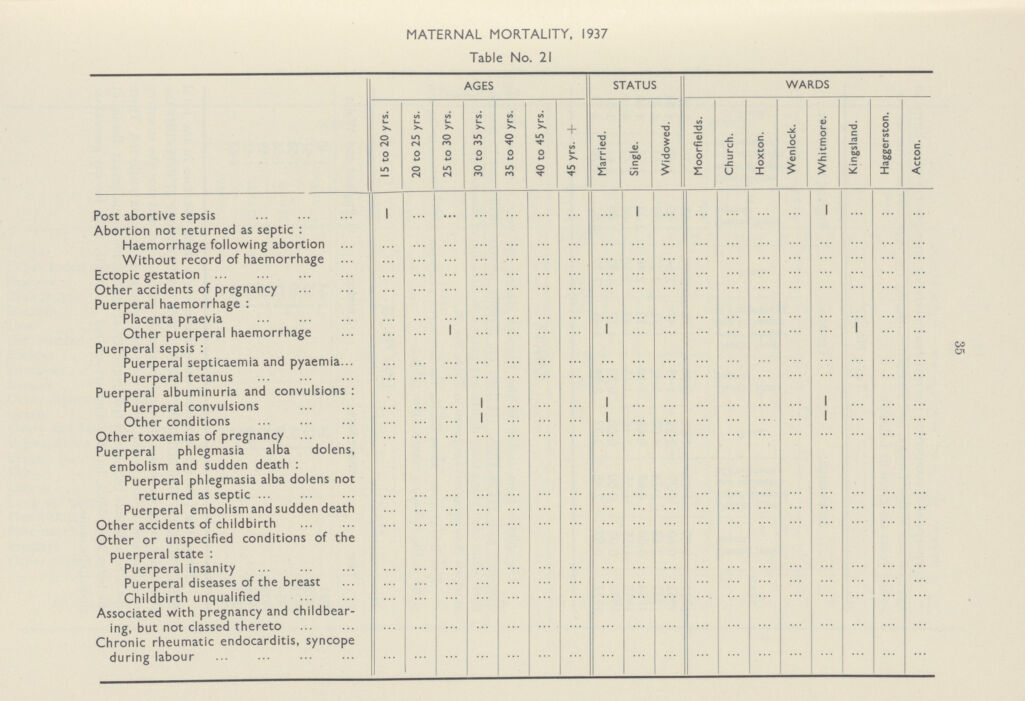 MATERNAL MORTALITY, 1937

Table No. 21

|  | AGES |  |  |  |  |  |  | STATUS |  |  | WARDS |  |  |  |  |  |  |  |
|---|---|---|---|---|---|---|---|---|---|---|---|---|---|---|---|---|---|---|
|  | 15 to 20 yrs. | 20 to 25 yrs. | 25 to 30 yrs. | 30 to 35 yrs. | 35 to 40 yrs. | 40 to 45 yrs. | 45 yrs. + | Married. | Single. | Widowed. | Moorfields. | Church. | Hoxton. | Wenlock. | Whitmore. | Kingsland. | Haggerston. | Acton. |
| Post abortive sepsis | 1 | ... | ... | ... | ... | ... | ... | ... | 1 | ... | ... | ... | ... | ... | 1 | ... | ... | ... |
| Abortion not returned as septic : |  |  |  |  |  |  |  |  |  |  |  |  |  |  |  |  |  |  |
| Haemorrhage following abortion | ... | ... | ... | ... | ... | ... | ... | ... | ... | ... | ... | ... | ... | ... | ... | ... | ... | ... |
| Without record of haemorrhage | ... | ... | ... | ... | ... | ... | ... | ... | ... | ... | ... | ... | ... | ... | ... | ... | ... | ... |
| Ectopic gestation | ... | ... | ... | ... | ... | ... | ... | ... | ... | ... | ... | ... | ... | ... | ... | ... | ... | ... |
| Other accidents of pregnancy | ... | ... | ... | ... | ... | ... | ... | ... | ... | ... | ... | ... | ... | ... | ... | ... | ... | ... |
| Puerperal haemorrhage : |  |  |  |  |  |  |  |  |  |  |  |  |  |  |  |  |  |  |
| Placenta praevia | ... | ... | ... | ... | ... | ... | ... | ... | ... | ... | ... | ... | ... | ... | ... | ... | ... | ... |
| Other puerperal haemorrhage | ... | ... | 1 | ... | ... | ... | ... | 1 | ... | ... | ... | ... | ... | ... | ... | 1 | ... | ... |
| Puerperal sepsis : |  |  |  |  |  |  |  |  |  |  |  |  |  |  |  |  |  |  |
| Puerperal septicaemia and pyaemia | ... | ... | ... | ... | ... | ... | ... | ... | ... | ... | ... | ... | ... | ... | ... | ... | ... | ... |
| Puerperal tetanus | ... | ... | ... | ... | ... | ... | ... | ... | ... | ... | ... | ... | ... | ... | ... | ... | ... | ... |
| Puerperal albuminuria and convulsions : |  |  |  |  |  |  |  |  |  |  |  |  |  |  |  |  |  |  |
| Puerperal convulsions | ... | ... | ... | 1 | ... | ... | ... | 1 | ... | ... | ... | ... | ... | ... | 1 | ... | ... | ... |
| Other conditions | ... | ... | ... | 1 | ... | ... | ... | 1 | ... | ... | ... | ... | ... | ... | 1 | ... | ... | ... |
| Other toxaemias of pregnancy | ... | ... | ... | ... | ... | ... | ... | ... | ... | ... | ... | ... | ... | ... | ... | ... | ... | ... |
| Puerperal phlegmasia alba dolens, embolism and sudden death : |  |  |  |  |  |  |  |  |  |  |  |  |  |  |  |  |  |  |
| Puerperal phlegmasia alba dolens not returned as septic | ... | ... | ... | ... | ... | ... | ... | ... | ... | ... | ... | ... | ... | ... | ... | ... | ... | ... |
| Puerperal embolism and sudden death | ... | ... | ... | ... | ... | ... | ... | ... | ... | ... | ... | ... | ... | ... | ... | ... | ... | ... |
| Other accidents of childbirth | ... | ... | ... | ... | ... | ... | ... | ... | ... | ... | ... | ... | ... | ... | ... | ... | ... | ... |
| Other or unspecified conditions of the puerperal state : |  |  |  |  |  |  |  |  |  |  |  |  |  |  |  |  |  |  |
| Puerperal insanity | ... | ... | ... | ... | ... | ... | ... | ... | ... | ... | ... | ... | ... | ... | ... | ... | ... | ... |
| Puerperal diseases of the breast | ... | ... | ... | ... | ... | ... | ... | ... | ... | ... | ... | ... | ... | ... | ... | ... | ... | ... |
| Childbirth unqualified | ... | ... | ... | ... | ... | ... | ... | ... | ... | ... | ... | ... | ... | ... | ... | ... | ... | ... |
| Associated with pregnancy and childbearing, but not classed thereto | ... | ... | ... | ... | ... | ... | ... | ... | ... | ... | ... | ... | ... | ... | ... | ... | ... | ... |
| Chronic rheumatic endocarditis, syncope during labour | ... | ... | ... | ... | ... | ... | ... | ... | ... | ... | ... | ... | ... | ... | ... | ... | ... | ... |

35